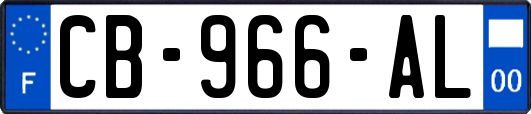 F
CB-966-AL
00